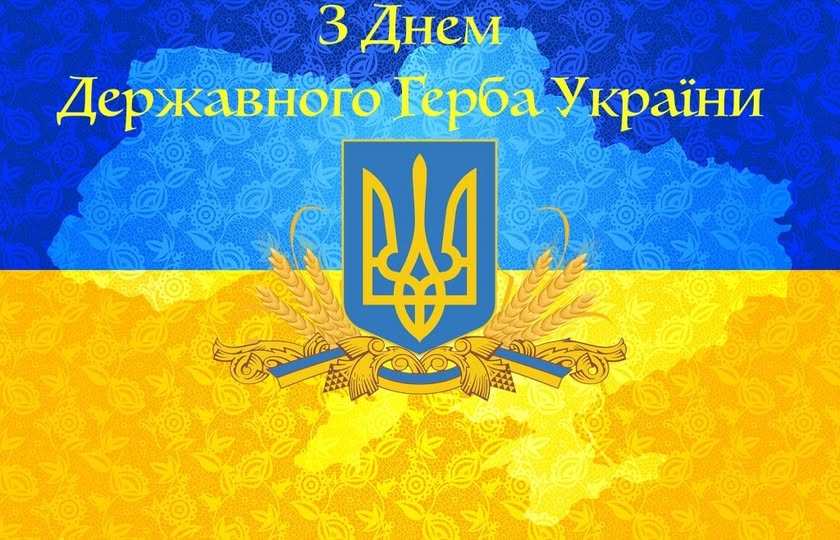 З Днем
Державного Герба України